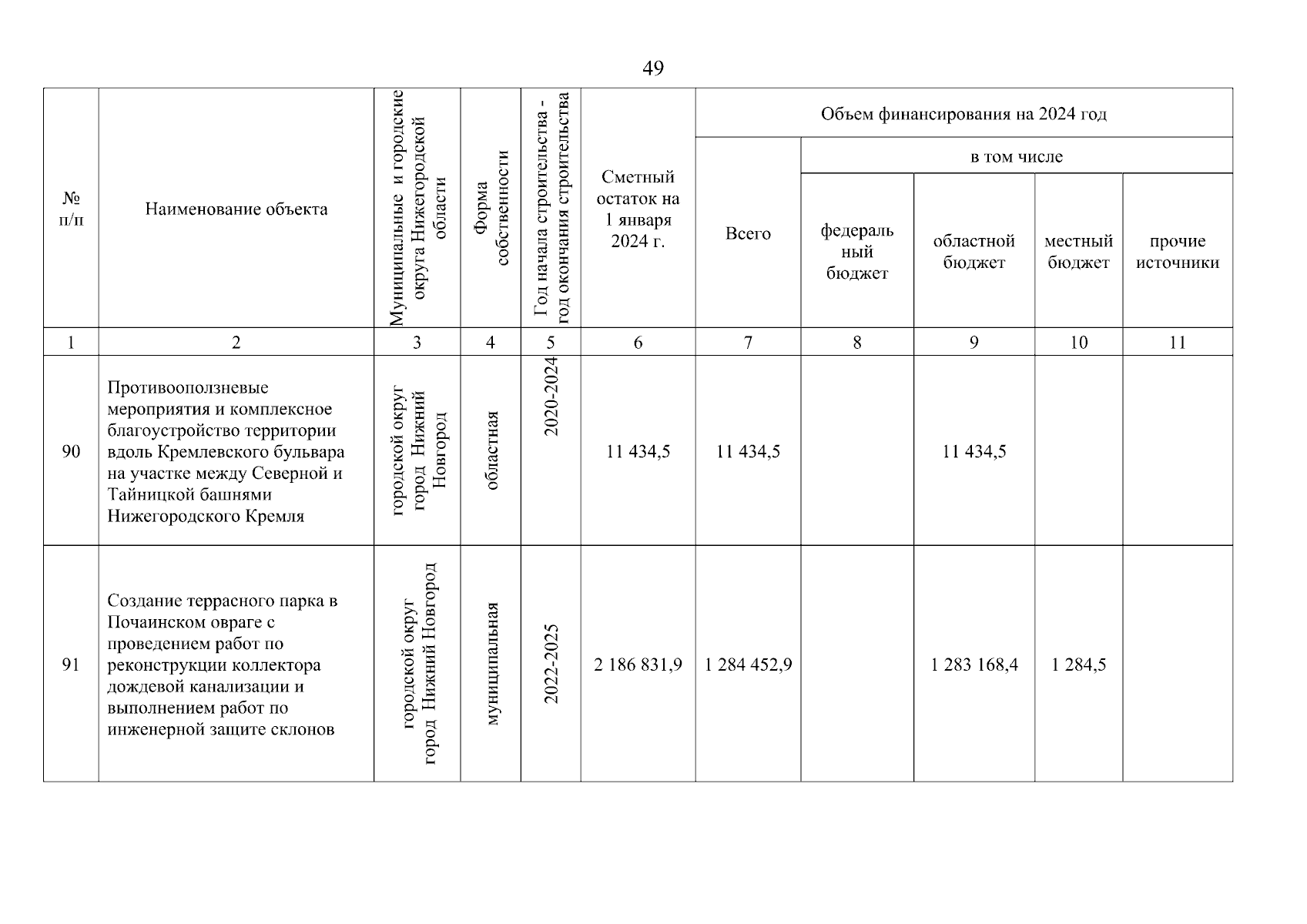 49

| № п/п | Наименование объекта | Муниципальные и городские округа Нижегородской области | Форма собственности | Год начала строительства - год окончания строительства | Сметный остаток на 1 января 2024 г. | Объем финансирования на 2024 год: Всего | в том числе: федеральный бюджет | областной бюджет | местный бюджет | прочие источники |
|---|---|---|---|---|---|---|---|---|---|---|
| 1 | 2 | 3 | 4 | 5 | 6 | 7 | 8 | 9 | 10 | 11 |
| 90 | Противооползневые мероприятия и комплексное благоустройство территории вдоль Кремлевского бульвара на участке между Северной и Тайницкой башнями Нижегородского Кремля | городской округ город Нижний Новгород | областная | 2020-2024 | 11 434,5 | 11 434,5 | | 11 434,5 | | |
| 91 | Создание террасного парка в Почаинском овраге с проведением работ по реконструкции коллектора дождевой канализации и выполнением работ по инженерной защите склонов | городской округ город Нижний Новгород | муниципальная | 2022-2025 | 2 186 831,9 | 1 284 452,9 | | 1 283 168,4 | 1 284,5 | |